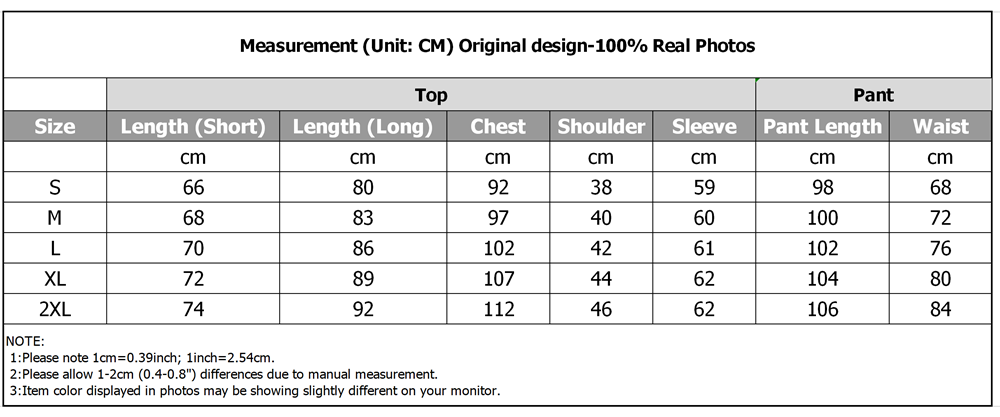 Measurement (Unit: CM) Original design-100% Real Photos

| | Top | | | | | Pant | |
|---|---|---|---|---|---|---|---|
| Size | Length (Short) | Length (Long) | Chest | Shoulder | Sleeve | Pant Length | Waist |
| | cm | cm | cm | cm | cm | cm | cm |
| S | 66 | 80 | 92 | 38 | 59 | 98 | 68 |
| M | 68 | 83 | 97 | 40 | 60 | 100 | 72 |
| L | 70 | 86 | 102 | 42 | 61 | 102 | 76 |
| XL | 72 | 89 | 107 | 44 | 62 | 104 | 80 |
| 2XL | 74 | 92 | 112 | 46 | 62 | 106 | 84 |

NOTE:
1:Please note 1cm=0.39inch; 1inch=2.54cm.
2:Please allow 1-2cm (0.4-0.8") differences due to manual measurement.
3:Item color displayed in photos may be showing slightly different on your monitor.